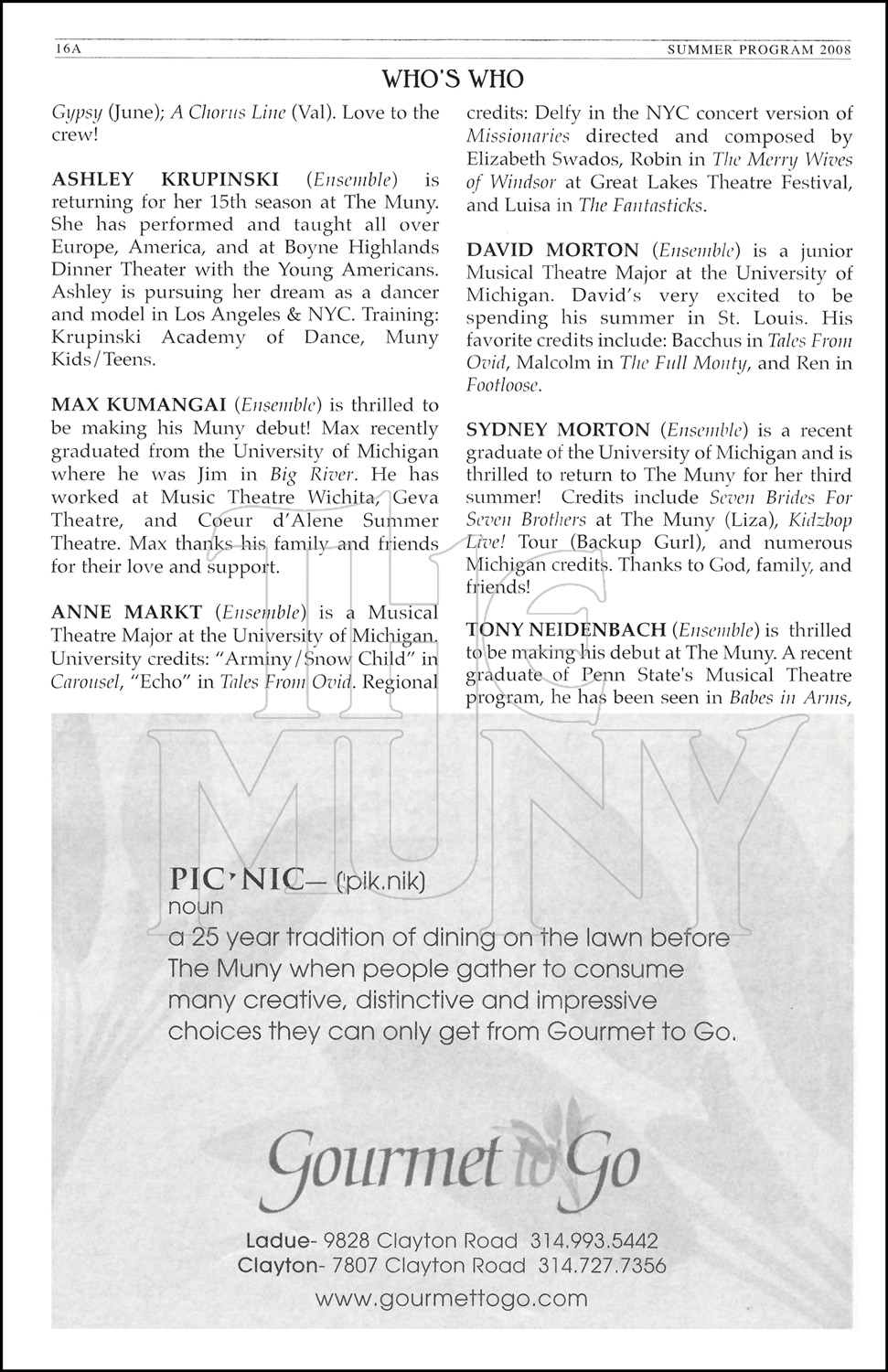 16A SUMMER PROGRAM 2008

WHO'S WHO

Gypsy (June); A Chorus Line (Val). Love to the crew!

ASHLEY KRUPINSKI (Ensemble) is returning for her 15th season at The Muny. She has performed and taught all over Europe, America, and at Boyne Highlands Dinner Theater with the Young Americans. Ashley is pursuing her dream as a dancer and model in Los Angeles & NYC. Training: Krupinski Academy of Dance, Muny Kids/Teens.

MAX KUMANGAI (Ensemble) is thrilled to be making his Muny debut! Max recently graduated from the University of Michigan where he was Jim in Big River. He has worked at Music Theatre Wichita, Geva Theatre, and Coeur d'Alene Summer Theatre. Max thanks his family and friends for their love and support.

ANNE MARKT (Ensemble) is a Musical Theatre Major at the University of Michigan. University credits: "Arminy/Snow Child" in Carousel, "Echo" in Tales From Ovid. Regional credits: Delfy in the NYC concert version of Missionaries directed and composed by Elizabeth Swados, Robin in The Merry Wives of Windsor at Great Lakes Theatre Festival, and Luisa in The Fantasticks.

DAVID MORTON (Ensemble) is a junior Musical Theatre Major at the University of Michigan. David's very excited to be spending his summer in St. Louis. His favorite credits include: Bacchus in Tales From Ovid, Malcolm in The Full Monty, and Ren in Footloose.

SYDNEY MORTON (Ensemble) is a recent graduate of the University of Michigan and is thrilled to return to The Muny for her third summer! Credits include Seven Brides For Seven Brothers at The Muny (Liza), Kidzbop Live! Tour (Backup Gurl), and numerous Michigan credits. Thanks to God, family, and friends!

TONY NEIDENBACH (Ensemble) is thrilled to be making his debut at The Muny. A recent graduate of Penn State's Musical Theatre program, he has been seen in Babes in Arms,

The MUNY

PIC'NIC— ('pik.nik)
noun
a 25 year tradition of dining on the lawn before The Muny when people gather to consume many creative, distinctive and impressive choices they can only get from Gourmet to Go.

Gourmet to Go

Ladue- 9828 Clayton Road 314.993.5442
Clayton- 7807 Clayton Road 314.727.7356
www.gourmettogo.com